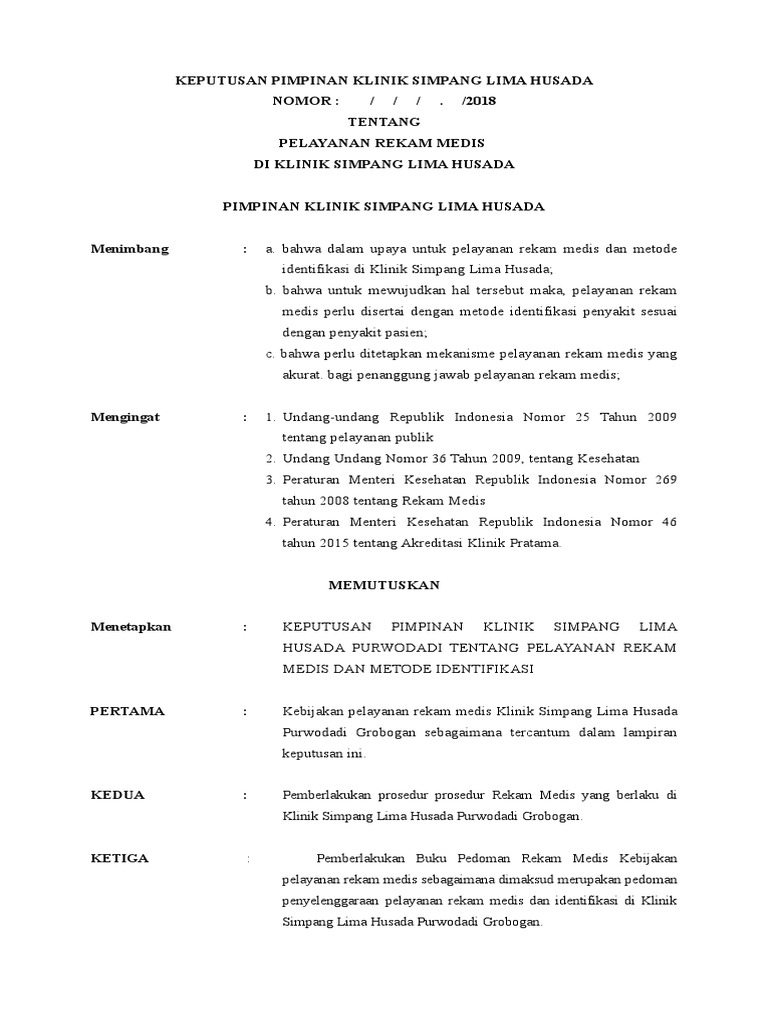 KEPUTUSAN PIMPINAN KLINIK SIMPANG LIMA HUSADA
NOMOR : / / / . /2018
TENTANG
PELAYANAN REKAM MEDIS
DI KLINIK SIMPANG LIMA HUSADA

PIMPINAN KLINIK SIMPANG LIMA HUSADA

Menimbang : a. bahwa dalam upaya untuk pelayanan rekam medis dan metode identifikasi di Klinik Simpang Lima Husada;
b. bahwa untuk mewujudkan hal tersebut maka, pelayanan rekam medis perlu disertai dengan metode identifikasi penyakit sesuai dengan penyakit pasien;
c. bahwa perlu ditetapkan mekanisme pelayanan rekam medis yang akurat. bagi penanggung jawab pelayanan rekam medis;

Mengingat : 1. Undang-undang Republik Indonesia Nomor 25 Tahun 2009 tentang pelayanan publik
2. Undang Undang Nomor 36 Tahun 2009, tentang Kesehatan
3. Peraturan Menteri Kesehatan Republik Indonesia Nomor 269 tahun 2008 tentang Rekam Medis
4. Peraturan Menteri Kesehatan Republik Indonesia Nomor 46 tahun 2015 tentang Akreditasi Klinik Pratama.

MEMUTUSKAN

Menetapkan : KEPUTUSAN PIMPINAN KLINIK SIMPANG LIMA HUSADA PURWODADI TENTANG PELAYANAN REKAM MEDIS DAN METODE IDENTIFIKASI

PERTAMA : Kebijakan pelayanan rekam medis Klinik Simpang Lima Husada Purwodadi Grobogan sebagaimana tercantum dalam lampiran keputusan ini.

KEDUA : Pemberlakukan prosedur prosedur Rekam Medis yang berlaku di Klinik Simpang Lima Husada Purwodadi Grobogan.

KETIGA : Pemberlakukan Buku Pedoman Rekam Medis Kebijakan pelayanan rekam medis sebagaimana dimaksud merupakan pedoman penyelenggaraan pelayanan rekam medis dan identifikasi di Klinik Simpang Lima Husada Purwodadi Grobogan.